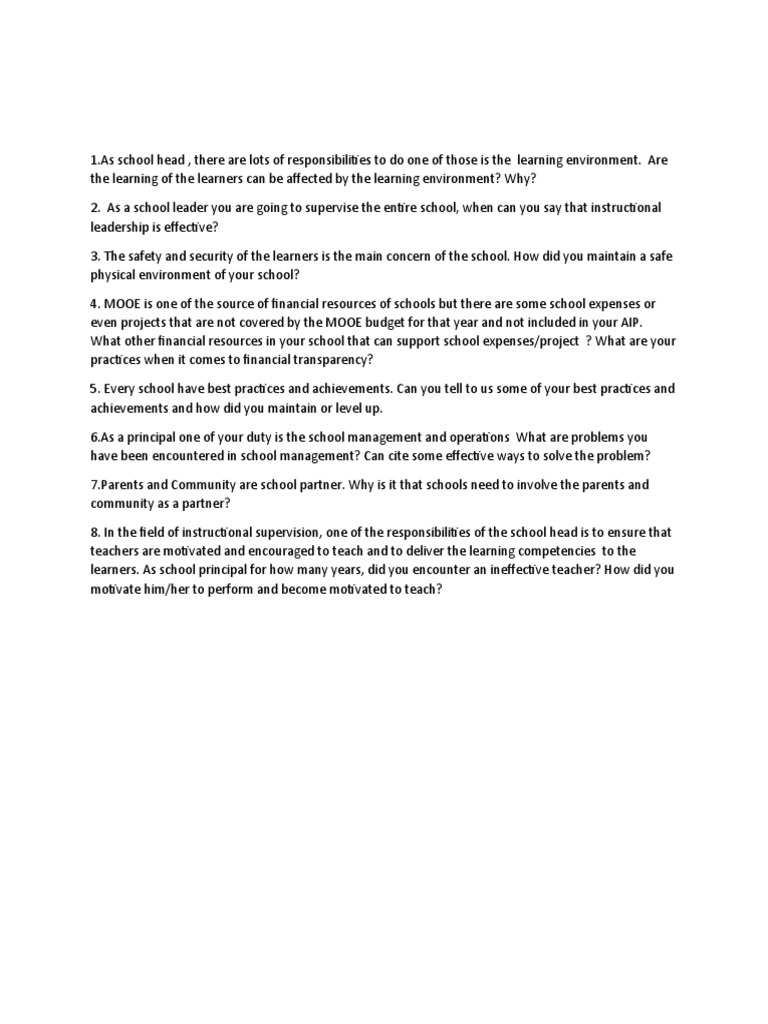 1.As school head , there are lots of responsibilities to do one of those is the learning environment. Are the learning of the learners can be affected by the learning environment? Why?

2. As a school leader you are going to supervise the entire school, when can you say that instructional leadership is effective?

3. The safety and security of the learners is the main concern of the school. How did you maintain a safe physical environment of your school?

4. MOOE is one of the source of financial resources of schools but there are some school expenses or even projects that are not covered by the MOOE budget for that year and not included in your AIP. What other financial resources in your school that can support school expenses/project ? What are your practices when it comes to financial transparency?

5. Every school have best practices and achievements. Can you tell to us some of your best practices and achievements and how did you maintain or level up.

6.As a principal one of your duty is the school management and operations What are problems you have been encountered in school management? Can cite some effective ways to solve the problem?

7.Parents and Community are school partner. Why is it that schools need to involve the parents and community as a partner?

8. In the field of instructional supervision, one of the responsibilities of the school head is to ensure that teachers are motivated and encouraged to teach and to deliver the learning competencies to the learners. As school principal for how many years, did you encounter an ineffective teacher? How did you motivate him/her to perform and become motivated to teach?